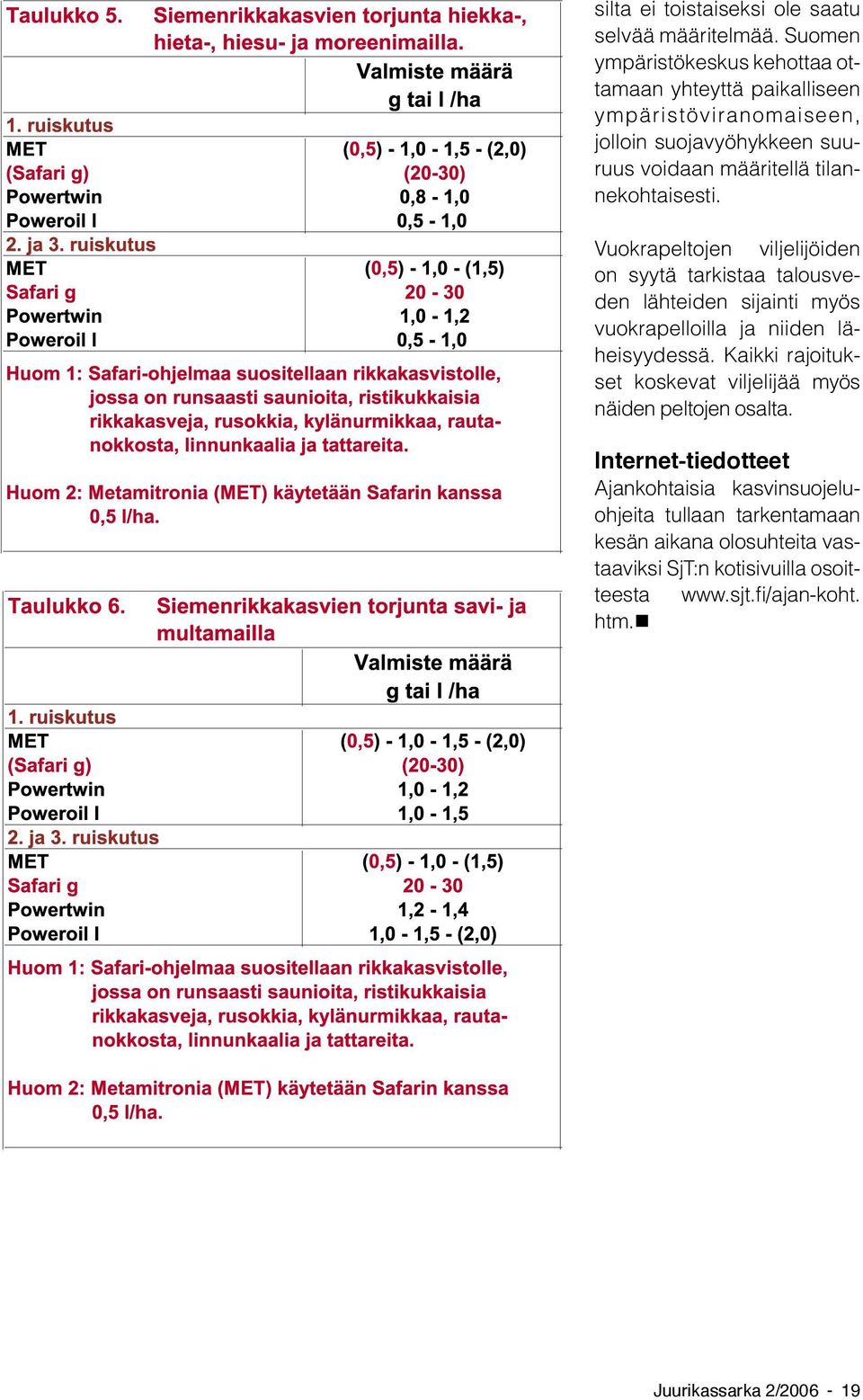 Taulukko 5. Siemenrikkakasvien torjunta hiekka-, hieta-, hiesu- ja moreenimailla.

| | Valmiste määrä g tai l /ha |
|---|---|
| 1. ruiskutus | |
| MET | (0,5) - 1,0 - 1,5 - (2,0) |
| (Safari g) | (20-30) |
| Powertwin | 0,8 - 1,0 |
| Poweroil l | 0,5 - 1,0 |
| 2. ja 3. ruiskutus | |
| MET | (0,5) - 1,0 - (1,5) |
| Safari g | 20 - 30 |
| Powertwin | 1,0 - 1,2 |
| Poweroil l | 0,5 - 1,0 |

Huom 1: Safari-ohjelmaa suositellaan rikkakasvistolle, jossa on runsaasti saunioita, ristikukkaisia rikkakasveja, rusokkia, kylänurmikkaa, rautanokkosta, linnunkaalia ja tattareita.

Huom 2: Metamitronia (MET) käytetään Safarin kanssa 0,5 l/ha.

Taulukko 6. Siemenrikkakasvien torjunta savi- ja multamailla

| | Valmiste määrä g tai l /ha |
|---|---|
| 1. ruiskutus | |
| MET | (0,5) - 1,0 - 1,5 - (2,0) |
| (Safari g) | (20-30) |
| Powertwin | 1,0 - 1,2 |
| Poweroil l | 1,0 - 1,5 |
| 2. ja 3. ruiskutus | |
| MET | (0,5) - 1,0 - (1,5) |
| Safari g | 20 - 30 |
| Powertwin | 1,2 - 1,4 |
| Poweroil l | 1,0 - 1,5 - (2,0) |

Huom 1: Safari-ohjelmaa suositellaan rikkakasvistolle, jossa on runsaasti saunioita, ristikukkaisia rikkakasveja, rusokkia, kylänurmikkaa, rautanokkosta, linnunkaalia ja tattareita.

Huom 2: Metamitronia (MET) käytetään Safarin kanssa 0,5 l/ha.

silta ei toistaiseksi ole saatu selvää määritelmää. Suomen ympäristökeskus kehottaa ottamaan yhteyttä paikalliseen ympäristöviranomaiseen, jolloin suojavyöhykkeen suuruus voidaan määritellä tilannekohtaisesti.

Vuokrapeltojen viljelijöiden on syytä tarkistaa talousveden lähteiden sijainti myös vuokrapelloilla ja niiden läheisyydessä. Kaikki rajoitukset koskevat viljelijää myös näiden peltojen osalta.

Internet-tiedotteet
Ajankohtaisia kasvinsuojeluohjeita tullaan tarkentamaan kesän aikana olosuhteita vastaaviksi SjT:n kotisivuilla osoitteesta www.sjt.fi/ajan-koht.htm.■

Juurikassarka 2/2006 - 19